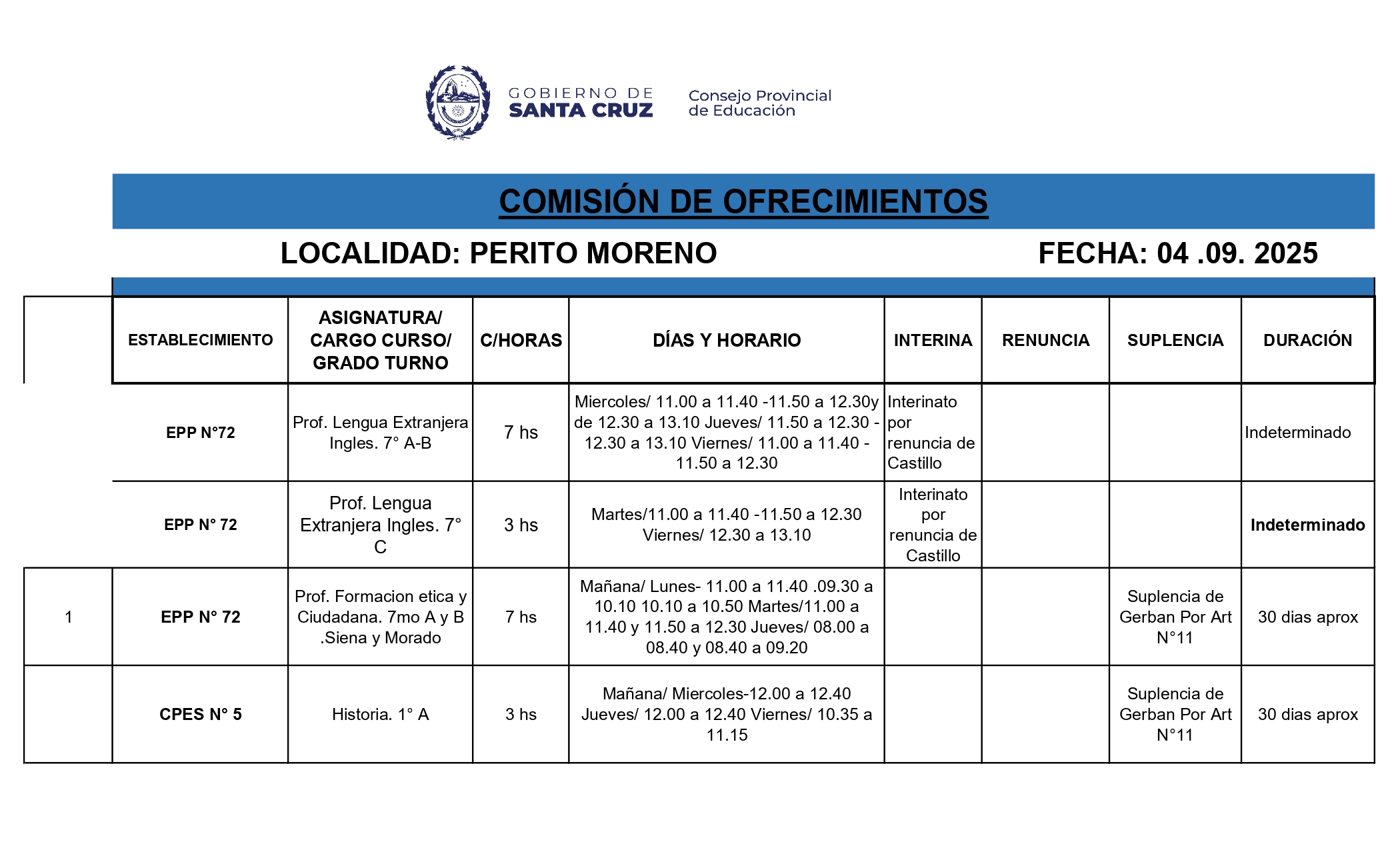 GOBIERNO DE SANTA CRUZ

Consejo Provincial de Educación

COMISIÓN DE OFRECIMIENTOS

LOCALIDAD: PERITO MORENO

FECHA: 04 .09. 2025

| | ESTABLECIMIENTO | ASIGNATURA/ CARGO CURSO/ GRADO TURNO | C/HORAS | DÍAS Y HORARIO | INTERINA | RENUNCIA | SUPLENCIA | DURACIÓN |
|---|---|---|---|---|---|---|---|---|
| | EPP N°72 | Prof. Lengua Extranjera Ingles. 7° A-B | 7 hs | Miercoles/ 11.00 a 11.40 -11.50 a 12.30y de 12.30 a 13.10 Jueves/ 11.50 a 12.30 - 12.30 a 13.10 Viernes/ 11.00 a 11.40 - 11.50 a 12.30 | Interinato por renuncia de Castillo | | | Indeterminado |
| | EPP N° 72 | Prof. Lengua Extranjera Ingles. 7° C | 3 hs | Martes/11.00 a 11.40 -11.50 a 12.30 Viernes/ 12.30 a 13.10 | Interinato por renuncia de Castillo | | | Indeterminado |
| 1 | EPP N° 72 | Prof. Formacion etica y Ciudadana. 7mo A y B .Siena y Morado | 7 hs | Mañana/ Lunes- 11.00 a 11.40 .09.30 a 10.10 10.10 a 10.50 Martes/11.00 a 11.40 y 11.50 a 12.30 Jueves/ 08.00 a 08.40 y 08.40 a 09.20 | | | Suplencia de Gerban Por Art N°11 | 30 dias aprox |
| | CPES N° 5 | Historia. 1° A | 3 hs | Mañana/ Miercoles-12.00 a 12.40 Jueves/ 12.00 a 12.40 Viernes/ 10.35 a 11.15 | | | Suplencia de Gerban Por Art N°11 | 30 dias aprox |